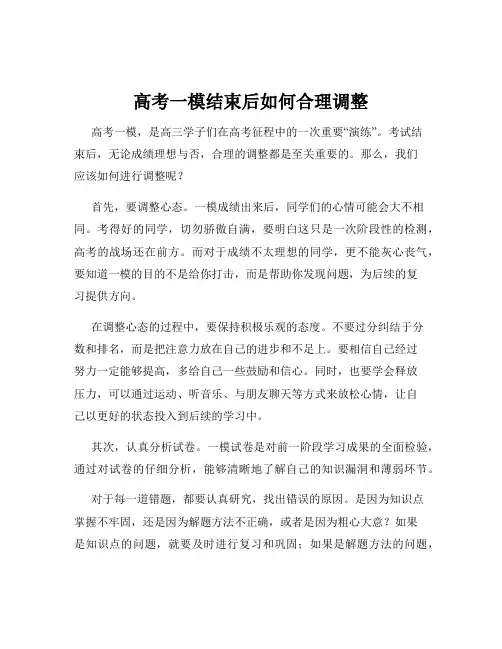 高考一模结束后如何合理调整

高考一模，是高三学子们在高考征程中的一次重要“演练”。考试结束后，无论成绩理想与否，合理的调整都是至关重要的。那么，我们应该如何进行调整呢？

首先，要调整心态。一模成绩出来后，同学们的心情可能会大不相同。考得好的同学，切勿骄傲自满，要明白这只是一次阶段性的检测，高考的战场还在前方。而对于成绩不太理想的同学，更不能灰心丧气，要知道一模的目的不是给你打击，而是帮助你发现问题，为后续的复习提供方向。

在调整心态的过程中，要保持积极乐观的态度。不要过分纠结于分数和排名，而是把注意力放在自己的进步和不足上。要相信自己经过努力一定能够提高，多给自己一些鼓励和信心。同时，也要学会释放压力，可以通过运动、听音乐、与朋友聊天等方式来放松心情，让自己以更好的状态投入到后续的学习中。

其次，认真分析试卷。一模试卷是对前一阶段学习成果的全面检验，通过对试卷的仔细分析，能够清晰地了解自己的知识漏洞和薄弱环节。

对于每一道错题，都要认真研究，找出错误的原因。是因为知识点掌握不牢固，还是因为解题方法不正确，或者是因为粗心大意？如果是知识点的问题，就要及时进行复习和巩固；如果是解题方法的问题，